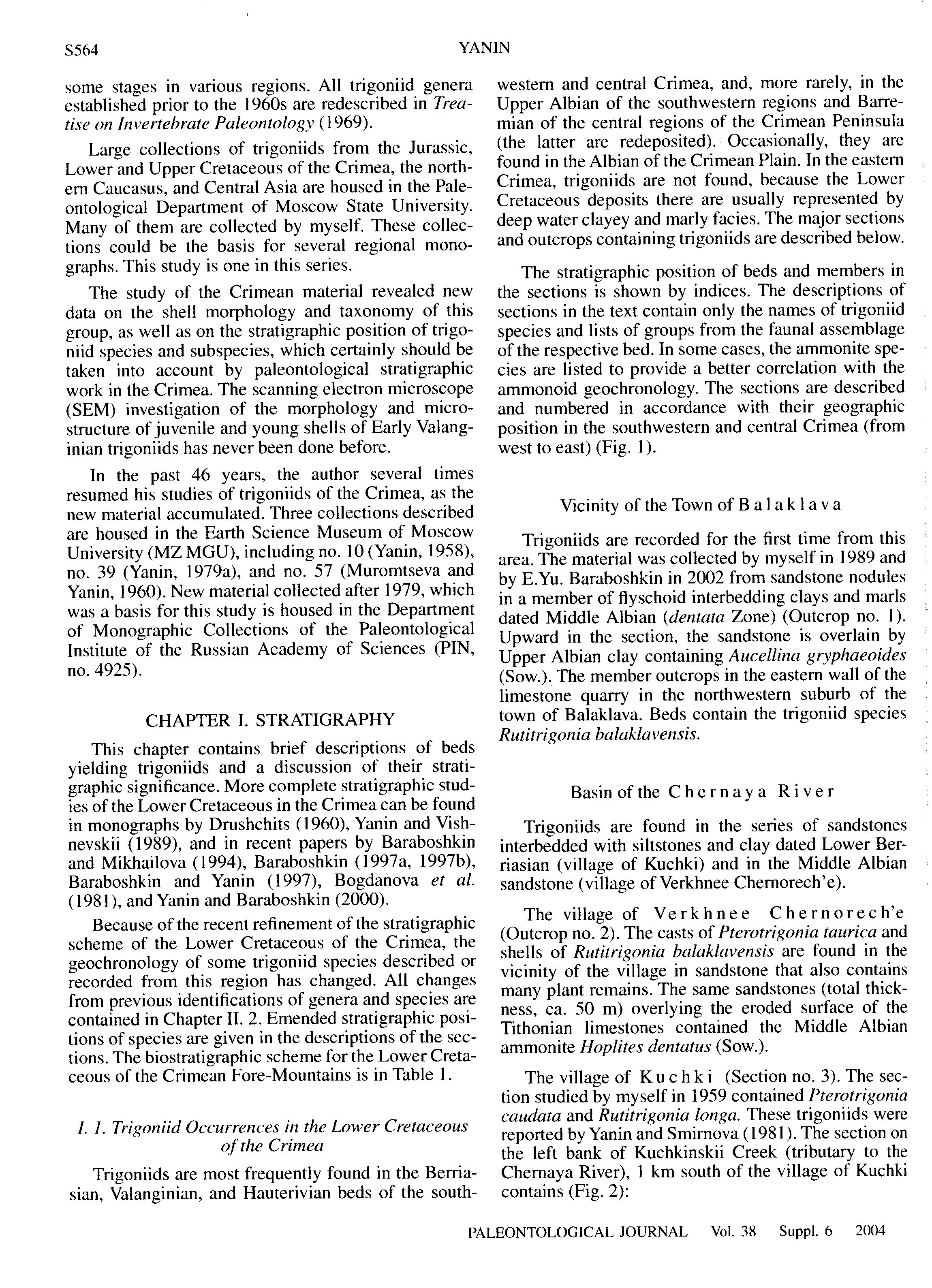 S564 YANIN

some stages in various regions. All trigoniid genera established prior to the 1960s are redescribed in Treatise on Invertebrate Paleontology (1969).

Large collections of trigoniids from the Jurassic, Lower and Upper Cretaceous of the Crimea, the northern Caucasus, and Central Asia are housed in the Paleontological Department of Moscow State University. Many of them are collected by myself. These collections could be the basis for several regional monographs. This study is one in this series.

The study of the Crimean material revealed new data on the shell morphology and taxonomy of this group, as well as on the stratigraphic position of trigoniid species and subspecies, which certainly should be taken into account by paleontological stratigraphic work in the Crimea. The scanning electron microscope (SEM) investigation of the morphology and microstructure of juvenile and young shells of Early Valanginian trigoniids has never been done before.

In the past 46 years, the author several times resumed his studies of trigoniids of the Crimea, as the new material accumulated. Three collections described are housed in the Earth Science Museum of Moscow University (MZ MGU), including no. 10 (Yanin, 1958), no. 39 (Yanin, 1979a), and no. 57 (Muromtseva and Yanin, 1960). New material collected after 1979, which was a basis for this study is housed in the Department of Monographic Collections of the Paleontological Institute of the Russian Academy of Sciences (PIN, no. 4925).

CHAPTER I. STRATIGRAPHY

This chapter contains brief descriptions of beds yielding trigoniids and a discussion of their stratigraphic significance. More complete stratigraphic studies of the Lower Cretaceous in the Crimea can be found in monographs by Drushchits (1960), Yanin and Vishnevskii (1989), and in recent papers by Baraboshkin and Mikhailova (1994), Baraboshkin (1997a, 1997b), Baraboshkin and Yanin (1997), Bogdanova et al. (1981), and Yanin and Baraboshkin (2000).

Because of the recent refinement of the stratigraphic scheme of the Lower Cretaceous of the Crimea, the geochronology of some trigoniid species described or recorded from this region has changed. All changes from previous identifications of genera and species are contained in Chapter II. 2. Emended stratigraphic positions of species are given in the descriptions of the sections. The biostratigraphic scheme for the Lower Cretaceous of the Crimean Fore-Mountains is in Table 1.

I. 1. Trigoniid Occurrences in the Lower Cretaceous of the Crimea

Trigoniids are most frequently found in the Berriasian, Valanginian, and Hauterivian beds of the southwestern and central Crimea, and, more rarely, in the Upper Albian of the southwestern regions and Barremian of the central regions of the Crimean Peninsula (the latter are redeposited). Occasionally, they are found in the Albian of the Crimean Plain. In the eastern Crimea, trigoniids are not found, because the Lower Cretaceous deposits there are usually represented by deep water clayey and marly facies. The major sections and outcrops containing trigoniids are described below.

The stratigraphic position of beds and members in the sections is shown by indices. The descriptions of sections in the text contain only the names of trigoniid species and lists of groups from the faunal assemblage of the respective bed. In some cases, the ammonite species are listed to provide a better correlation with the ammonoid geochronology. The sections are described and numbered in accordance with their geographic position in the southwestern and central Crimea (from west to east) (Fig. 1).

Vicinity of the Town of Balaklava

Trigoniids are recorded for the first time from this area. The material was collected by myself in 1989 and by E.Yu. Baraboshkin in 2002 from sandstone nodules in a member of flyschoid interbedding clays and marls dated Middle Albian (dentata Zone) (Outcrop no. 1). Upward in the section, the sandstone is overlain by Upper Albian clay containing Aucellina gryphaeoides (Sow.). The member outcrops in the eastern wall of the limestone quarry in the northwestern suburb of the town of Balaklava. Beds contain the trigoniid species Rutitrigonia balaklavensis.

Basin of the Chernaya River

Trigoniids are found in the series of sandstones interbedded with siltstones and clay dated Lower Berriasian (village of Kuchki) and in the Middle Albian sandstone (village of Verkhnee Chernorech'e).

The village of Verkhnee Chernorech'e (Outcrop no. 2). The casts of Pterotrigonia taurica and shells of Rutitrigonia balaklavensis are found in the vicinity of the village in sandstone that also contains many plant remains. The same sandstones (total thickness, ca. 50 m) overlying the eroded surface of the Tithonian limestones contained the Middle Albian ammonite Hoplites dentatus (Sow.).

The village of Kuchki (Section no. 3). The section studied by myself in 1959 contained Pterotrigonia caudata and Rutitrigonia longa. These trigoniids were reported by Yanin and Smirnova (1981). The section on the left bank of Kuchkinskii Creek (tributary to the Chernaya River), 1 km south of the village of Kuchki contains (Fig. 2):

PALEONTOLOGICAL JOURNAL Vol. 38 Suppl. 6 2004